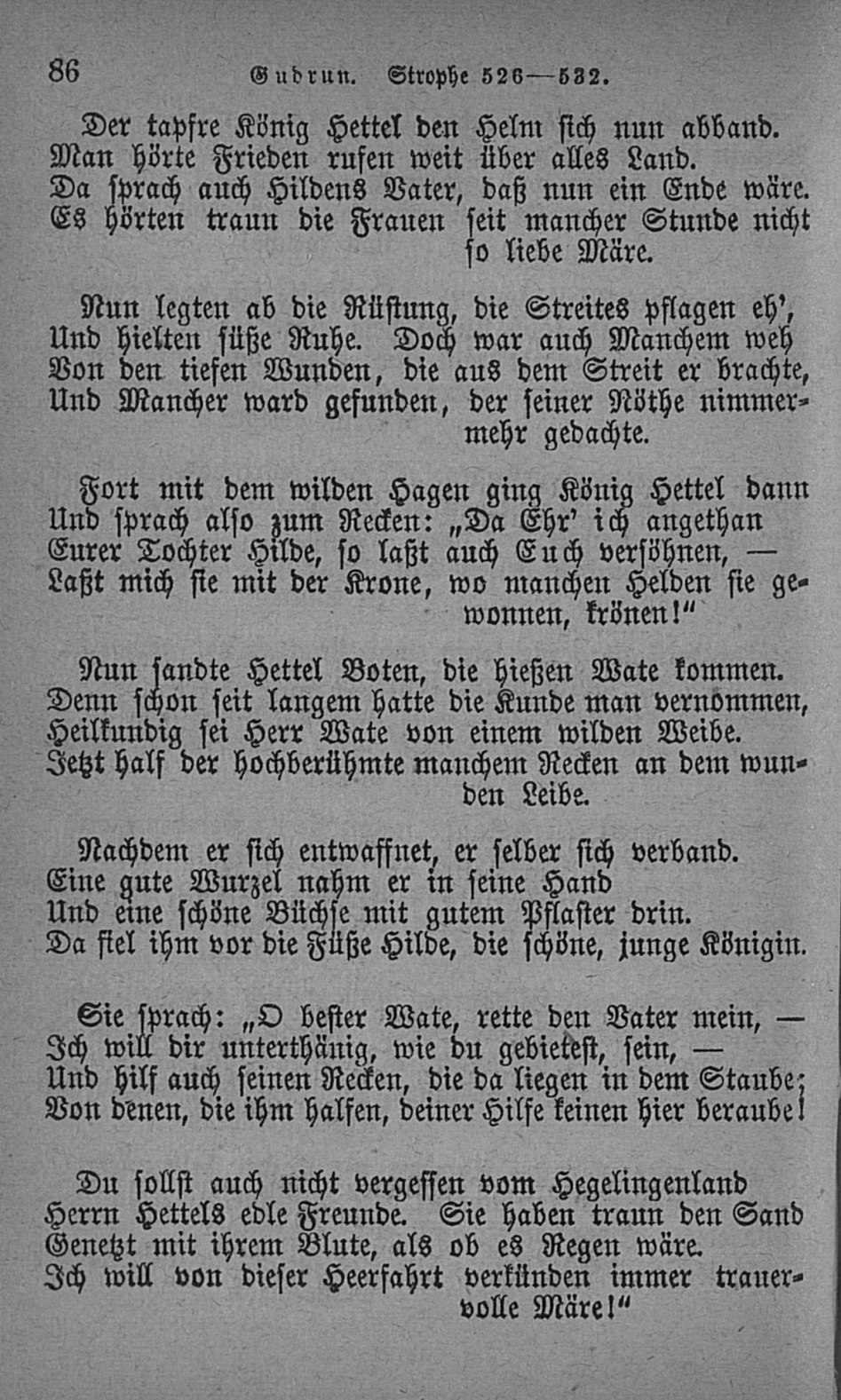 86 Gudrun. Strophe 526—532.

Der tapfre König Hettel den Helm sich nun abband.
Man hörte Frieden rufen weit über alles Land.
Da sprach auch Hildens Vater, daß nun ein Ende wäre.
Es hörten traun die Frauen seit mancher Stunde nicht so liebe Märe.

Nun legten ab die Rüstung, die Streites pflagen eh',
Und hielten süße Ruhe. Doch war auch Manchem weh
Von den tiefen Wunden, die aus dem Streit er brachte,
Und Mancher ward gefunden, der seiner Nöthe nimmermehr gedachte.

Fort mit dem wilden Hagen ging König Hettel dann
Und sprach also zum Recken: „Da Ehr' ich angethan
Eurer Tochter Hilde, so laßt auch Euch versöhnen, —
Laßt mich sie mit der Krone, wo manchen Helden sie gewonnen, krönen!"

Nun sandte Hettel Boten, die hießen Wate kommen.
Denn schon seit langem hatte die Kunde man vernommen,
Heilkundig sei Herr Wate von einem wilden Weibe.
Jetzt half der hochberühmte manchem Recken an dem wunden Leibe.

Nachdem er sich entwaffnet, er selber sich verband.
Eine gute Wurzel nahm er in seine Hand
Und eine schöne Büchse mit gutem Pflaster drin.
Da fiel ihm vor die Füße Hilde, die schöne, junge Königin.

Sie sprach: „O bester Wate, rette den Vater mein, —
Ich will dir unterthänig, wie du gebietest, sein, —
Und hilf auch seinen Recken, die da liegen in dem Staube;
Von denen, die ihm halfen, deiner Hilfe keinen hier beraube!

Du sollst auch nicht vergessen vom Hegelingenland
Herrn Hettels edle Freunde. Sie haben traun den Sand
Genetzt mit ihrem Blute, als ob es Regen wäre.
Ich will von dieser Heerfahrt verkünden immer trauervolle Märe!"